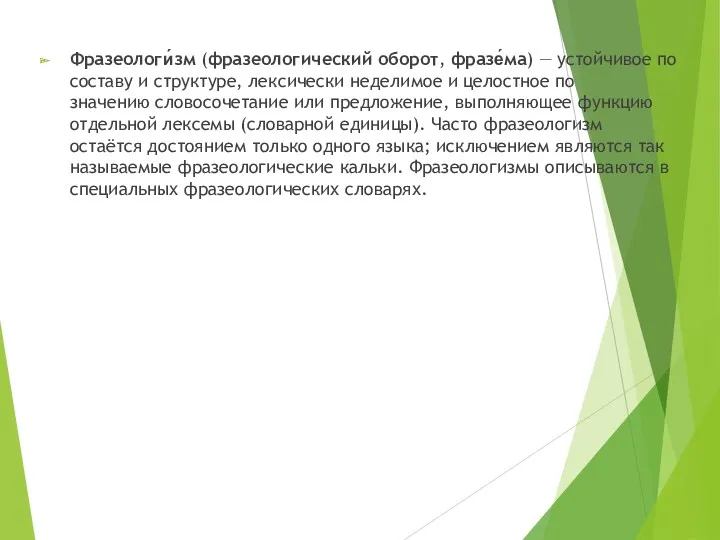 Фразеологи́зм (фразеологический оборот, фразе́ма) — устойчивое по составу и структуре, лексически неделимое и целостное по значению словосочетание или предложение, выполняющее функцию отдельной лексемы (словарной единицы). Часто фразеологизм остаётся достоянием только одного языка; исключением являются так называемые фразеологические кальки. Фразеологизмы описываются в специальных фразеологических словарях.